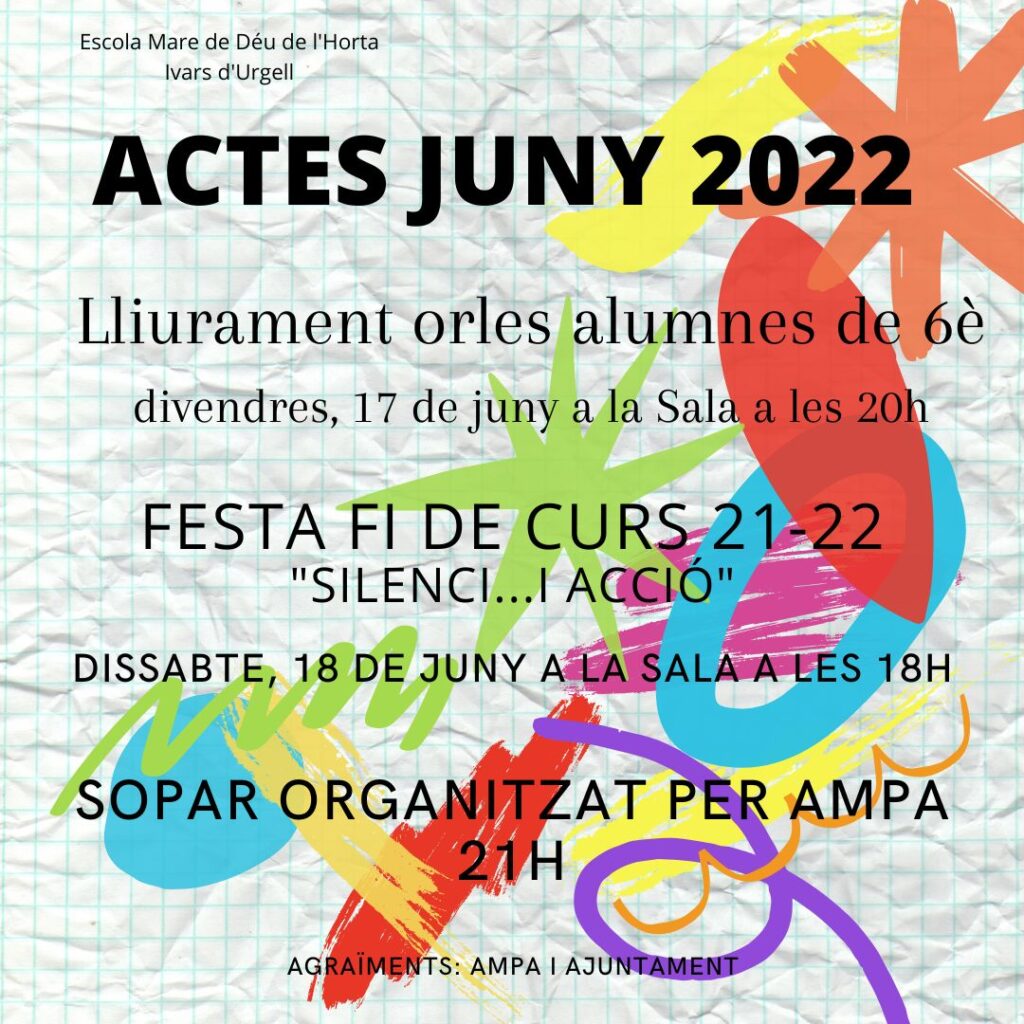 Escola Mare de Déu de l'Horta
Ivars d'Urgell

ACTES JUNY 2022

Lliurament orles alumnes de 6è
divendres, 17 de juny a la Sala a les 20h

FESTA FI DE CURS 21-22
"SILENCI...I ACCIÓ"

DISSABTE, 18 DE JUNY A LA SALA A LES 18H

SOPAR ORGANITZAT PER AMPA
21H

AGRAÏMENTS: AMPA I AJUNTAMENT